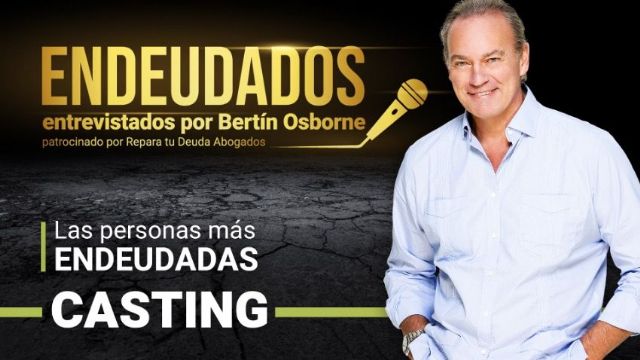 ENDEUDADOS
entrevistados por Bertín Osborne
patrocinado por Repara tu Deuda Abogados

Las personas más
ENDEUDADAS

CASTING